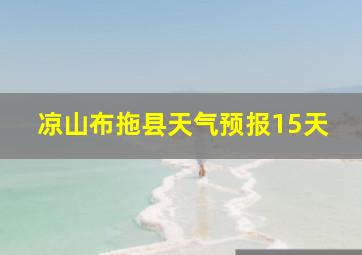 凉山布拖县天气预报15天